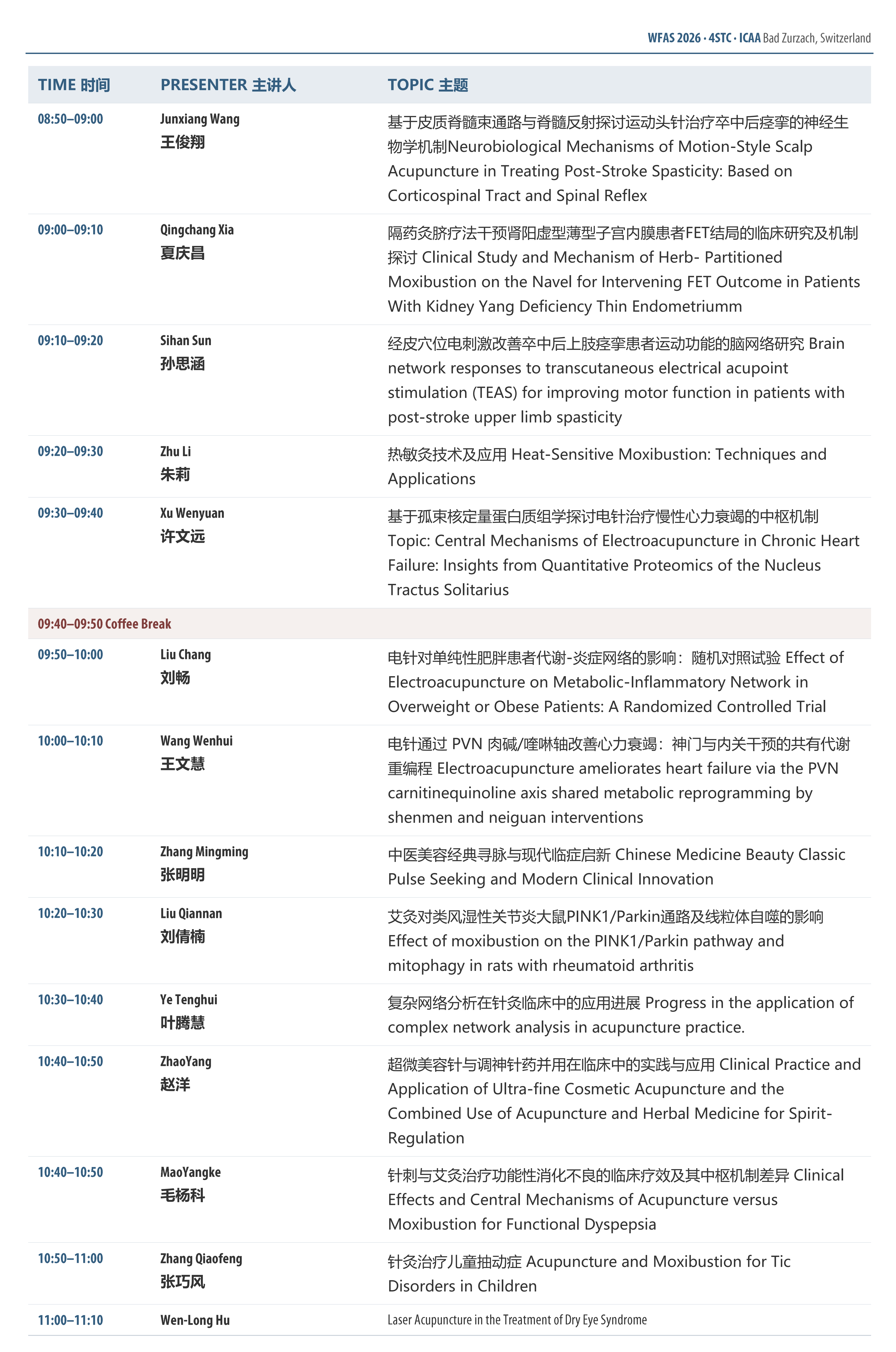 WFAS 2026 · 4STC · ICAA Bad Zurzach, Switzerland

| TIME 时间 | PRESENTER 主讲人 | TOPIC 主题 |
|---|---|---|
| 08:50–09:00 | Junxiang Wang 王俊翔 | 基于皮质脊髓束通路与脊髓反射探讨运动头针治疗卒中后痉挛的神经生物学机制Neurobiological Mechanisms of Motion-Style Scalp Acupuncture in Treating Post-Stroke Spasticity: Based on Corticospinal Tract and Spinal Reflex |
| 09:00–09:10 | Qingchang Xia 夏庆昌 | 隔药灸脐疗法干预肾阳虚型薄型子宫内膜患者FET结局的临床研究及机制探讨 Clinical Study and Mechanism of Herb- Partitioned Moxibustion on the Navel for Intervening FET Outcome in Patients With Kidney Yang Deficiency Thin Endometriumm |
| 09:10–09:20 | Sihan Sun 孙思涵 | 经皮穴位电刺激改善卒中后上肢痉挛患者运动功能的脑网络研究 Brain network responses to transcutaneous electrical acupoint stimulation (TEAS) for improving motor function in patients with post-stroke upper limb spasticity |
| 09:20–09:30 | Zhu Li 朱莉 | 热敏灸技术及应用 Heat-Sensitive Moxibustion: Techniques and Applications |
| 09:30–09:40 | Xu Wenyuan 许文远 | 基于孤束核定量蛋白质组学探讨电针治疗慢性心力衰竭的中枢机制 Topic: Central Mechanisms of Electroacupuncture in Chronic Heart Failure: Insights from Quantitative Proteomics of the Nucleus Tractus Solitarius |
| 09:40–09:50 Coffee Break | | |
| 09:50–10:00 | Liu Chang 刘畅 | 电针对单纯性肥胖患者代谢-炎症网络的影响：随机对照试验 Effect of Electroacupuncture on Metabolic-Inflammatory Network in Overweight or Obese Patients: A Randomized Controlled Trial |
| 10:00–10:10 | Wang Wenhui 王文慧 | 电针通过 PVN 肉碱/喹啉轴改善心力衰竭：神门与内关干预的共有代谢重编程 Electroacupuncture ameliorates heart failure via the PVN carnitinequinoline axis shared metabolic reprogramming by shenmen and neiguan interventions |
| 10:10–10:20 | Zhang Mingming 张明明 | 中医美容经典寻脉与现代临症启新 Chinese Medicine Beauty Classic Pulse Seeking and Modern Clinical Innovation |
| 10:20–10:30 | Liu Qiannan 刘倩楠 | 艾灸对类风湿性关节炎大鼠PINK1/Parkin通路及线粒体自噬的影响 Effect of moxibustion on the PINK1/Parkin pathway and mitophagy in rats with rheumatoid arthritis |
| 10:30–10:40 | Ye Tenghui 叶腾慧 | 复杂网络分析在针灸临床中的应用进展 Progress in the application of complex network analysis in acupuncture practice. |
| 10:40–10:50 | ZhaoYang 赵洋 | 超微美容针与调神针药并用在临床中的实践与应用 Clinical Practice and Application of Ultra-fine Cosmetic Acupuncture and the Combined Use of Acupuncture and Herbal Medicine for Spirit-Regulation |
| 10:40–10:50 | MaoYangke 毛杨科 | 针刺与艾灸治疗功能性消化不良的临床疗效及其中枢机制差异 Clinical Effects and Central Mechanisms of Acupuncture versus Moxibustion for Functional Dyspepsia |
| 10:50–11:00 | Zhang Qiaofeng 张巧风 | 针灸治疗儿童抽动症 Acupuncture and Moxibustion for Tic Disorders in Children |
| 11:00–11:10 | Wen-Long Hu | Laser Acupuncture in the Treatment of Dry Eye Syndrome |